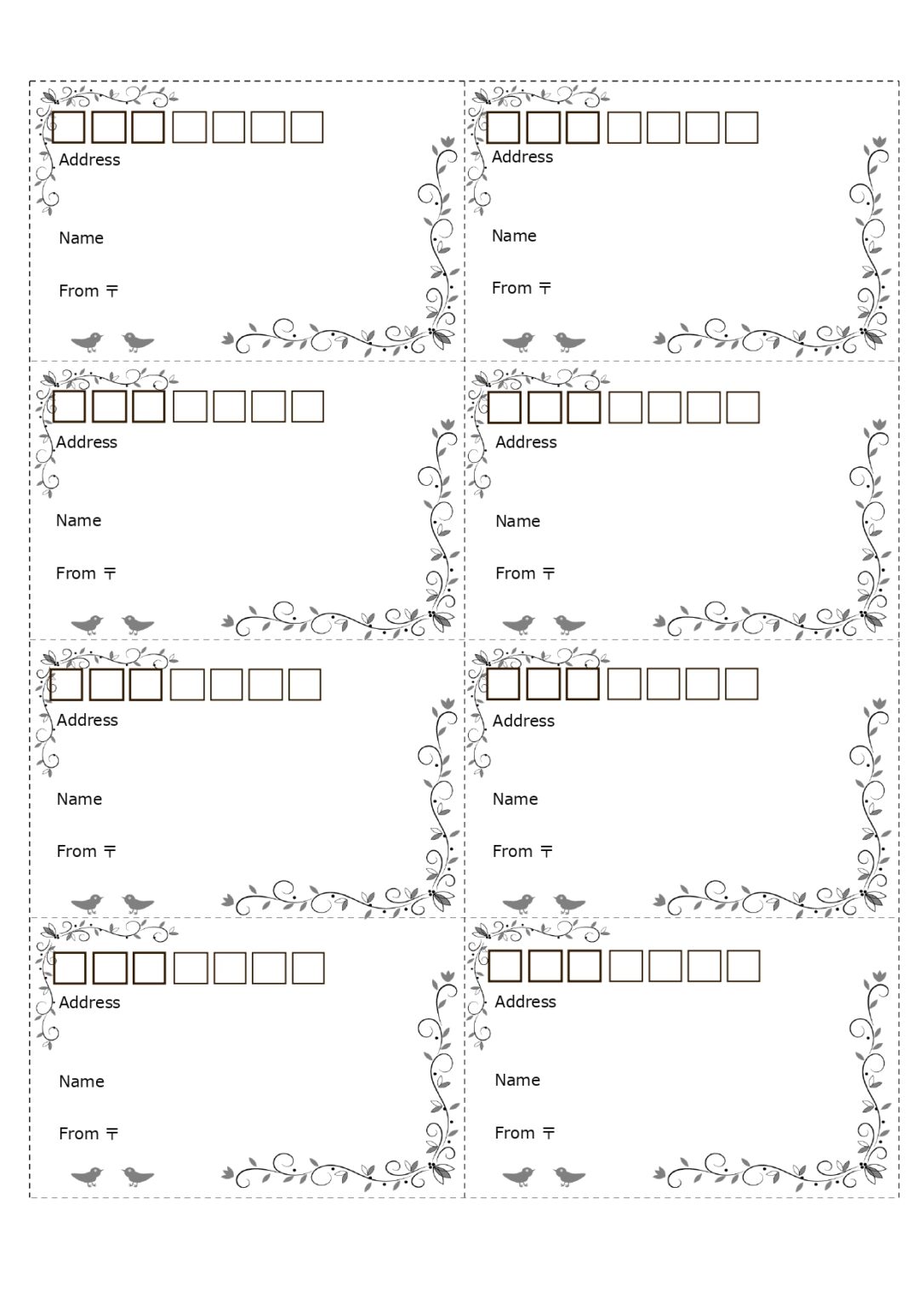 Address

Name

From 〒

Address

Name

From 〒

Address

Name

From 〒

Address

Name

From 〒

Address

Name

From 〒

Address

Name

From 〒

Address

Name

From 〒

Address

Name

From 〒